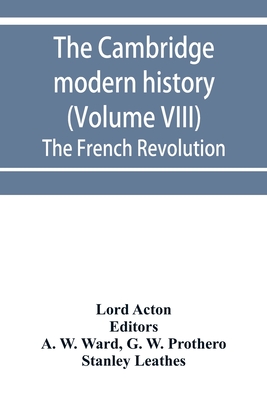 The Cambridge modern history (Volume VIII)
The French Revolution

Lord Acton
Editors
A. W. Ward, G. W. Prothero
Stanley Leathes